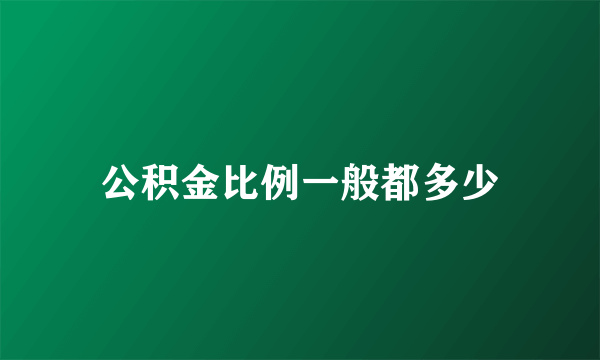 公积金比例一般都多少